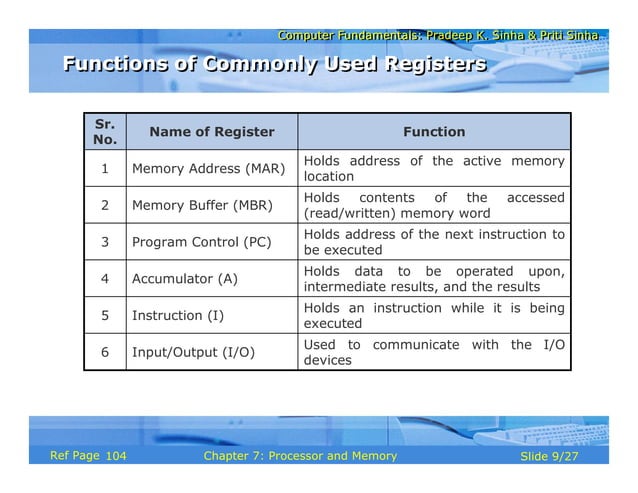 Computer Fundamentals: Pradeep K. Sinha & Priti Sinha

Functions of Commonly Used Registers

| Sr. No. | Name of Register | Function |
|---|---|---|
| 1 | Memory Address (MAR) | Holds address of the active memory location |
| 2 | Memory Buffer (MBR) | Holds contents of the accessed (read/written) memory word |
| 3 | Program Control (PC) | Holds address of the next instruction to be executed |
| 4 | Accumulator (A) | Holds data to be operated upon, intermediate results, and the results |
| 5 | Instruction (I) | Holds an instruction while it is being executed |
| 6 | Input/Output (I/O) | Used to communicate with the I/O devices |

Ref Page 104 Chapter 7: Processor and Memory Slide 9/27